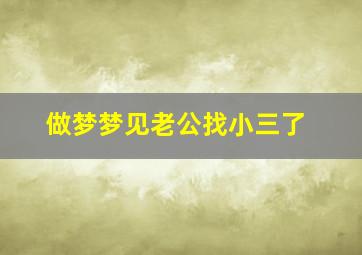 做梦梦见老公找小三了